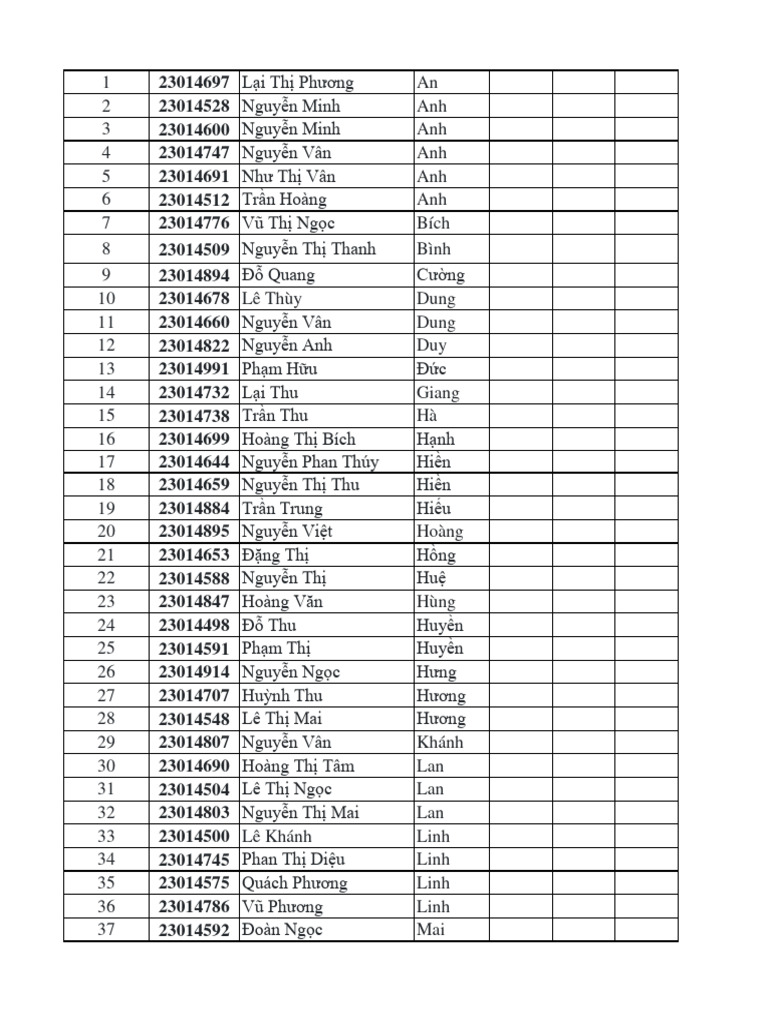 | 1 | 23014697 | Lại Thị Phương | An | | | |
|---|---|---|---|---|---|---|
| 2 | 23014528 | Nguyễn Minh | Anh | | | |
| 3 | 23014600 | Nguyễn Minh | Anh | | | |
| 4 | 23014747 | Nguyễn Vân | Anh | | | |
| 5 | 23014691 | Như Thị Vân | Anh | | | |
| 6 | 23014512 | Trần Hoàng | Anh | | | |
| 7 | 23014776 | Vũ Thị Ngọc | Bích | | | |
| 8 | 23014509 | Nguyễn Thị Thanh | Bình | | | |
| 9 | 23014894 | Đỗ Quang | Cường | | | |
| 10 | 23014678 | Lê Thùy | Dung | | | |
| 11 | 23014660 | Nguyễn Vân | Dung | | | |
| 12 | 23014822 | Nguyễn Anh | Duy | | | |
| 13 | 23014991 | Phạm Hữu | Đức | | | |
| 14 | 23014732 | Lại Thu | Giang | | | |
| 15 | 23014738 | Trần Thu | Hà | | | |
| 16 | 23014699 | Hoàng Thị Bích | Hạnh | | | |
| 17 | 23014644 | Nguyễn Phan Thúy | Hiền | | | |
| 18 | 23014659 | Nguyễn Thị Thu | Hiền | | | |
| 19 | 23014884 | Trần Trung | Hiếu | | | |
| 20 | 23014895 | Nguyễn Việt | Hoàng | | | |
| 21 | 23014653 | Đặng Thị | Hồng | | | |
| 22 | 23014588 | Nguyễn Thị | Huệ | | | |
| 23 | 23014847 | Hoàng Văn | Hùng | | | |
| 24 | 23014498 | Đỗ Thu | Huyền | | | |
| 25 | 23014591 | Phạm Thị | Huyền | | | |
| 26 | 23014914 | Nguyễn Ngọc | Hưng | | | |
| 27 | 23014707 | Huỳnh Thu | Hương | | | |
| 28 | 23014548 | Lê Thị Mai | Hương | | | |
| 29 | 23014807 | Nguyễn Vân | Khánh | | | |
| 30 | 23014690 | Hoàng Thị Tâm | Lan | | | |
| 31 | 23014504 | Lê Thị Ngọc | Lan | | | |
| 32 | 23014803 | Nguyễn Thị Mai | Lan | | | |
| 33 | 23014500 | Lê Khánh | Linh | | | |
| 34 | 23014745 | Phan Thị Diệu | Linh | | | |
| 35 | 23014575 | Quách Phương | Linh | | | |
| 36 | 23014786 | Vũ Phương | Linh | | | |
| 37 | 23014592 | Đoàn Ngọc | Mai | | | |